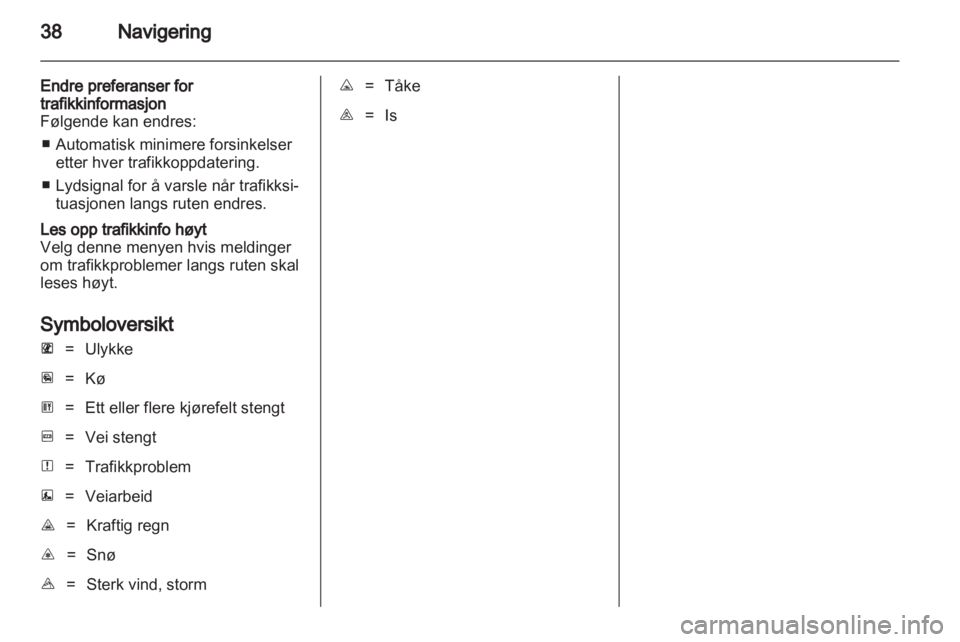 38 Navigering

Endre preferanser for trafikkinformasjon
Følgende kan endres:

■ Automatisk minimere forsinkelser etter hver trafikkoppdatering.

■ Lydsignal for å varsle når trafikksituasjonen langs ruten endres.

Les opp trafikkinfo høyt
Velg denne menyen hvis meldinger om trafikkproblemer langs ruten skal leses høyt.

Symboloversikt

= Ulykke

= Kø

= Ett eller flere kjørefelt stengt

= Vei stengt

= Trafikkproblem

= Veiarbeid

= Kraftig regn

= Snø

= Sterk vind, storm

= Tåke

= Is

carmanualsonline.info